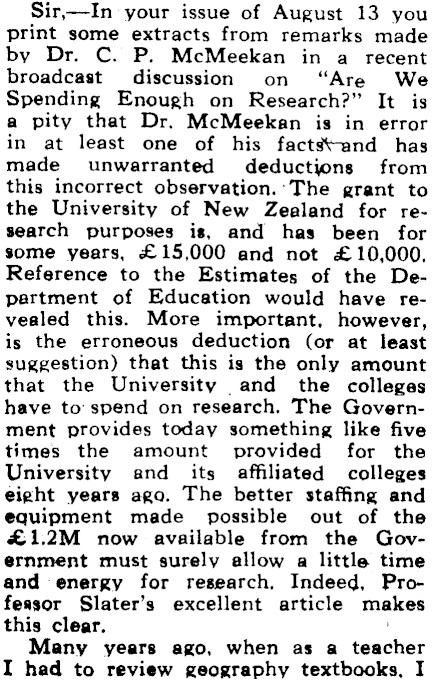 Sir,—In your issue of August 13 you print some extracts from remarks made by Dr. C. P. McMeekan in a recent broadcast discussion on "Are We Spending Enough on Research?" It is a pity that Dr. McMeekan is in error in at least one of his facts and has made unwarranted deductions from this incorrect observation. The grant to the University of New Zealand for research purposes is, and has been for some years, £15,000 and not £10,000. Reference to the Estimates of the Department of Education would have revealed this. More important, however, is the erroneous deduction (or at least suggestion) that this is the only amount that the University and the colleges have to spend on research. The Government provides today something like five times the amount provided for the University and its affiliated colleges eight years ago. The better staffing and equipment made possible out of the £1.2M now available from the Government must surely allow a little time and energy for research. Indeed, Professor Slater's excellent article makes this clear.

Many years ago, when as a teacher I had to review geography textbooks, I